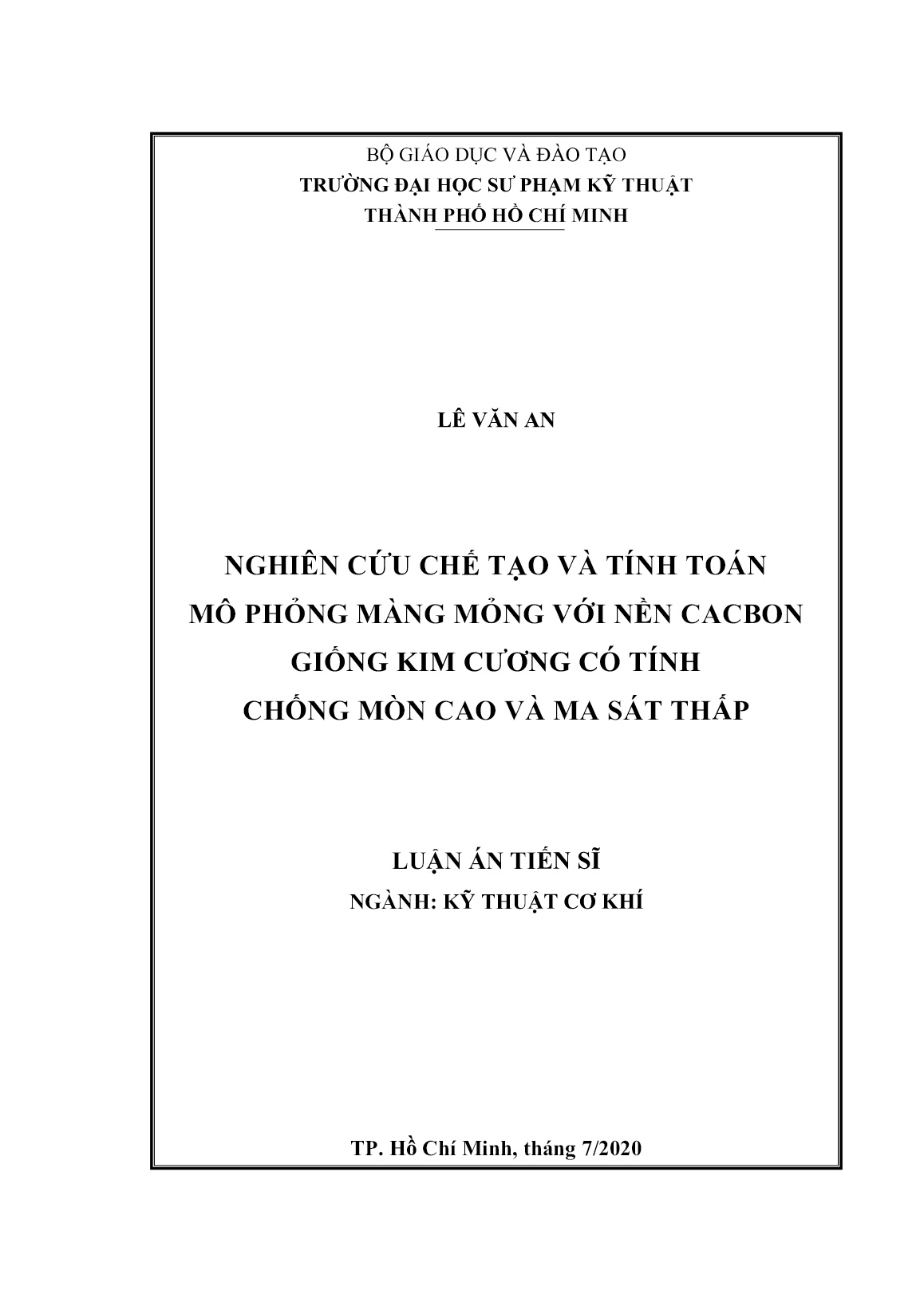 BỘ GIÁO DỤC VÀ ĐÀO TẠO
TRƯỜNG ĐẠI HỌC SƯ PHẠM KỸ THUẬT
THÀNH PHỐ HỒ CHÍ MINH

LÊ VĂN AN

NGHIÊN CỨU CHẾ TẠO VÀ TÍNH TOÁN
MÔ PHỎNG MÀNG MỎNG VỚI NỀN CACBON
GIỐNG KIM CƯƠNG CÓ TÍNH
CHỐNG MÒN CAO VÀ MA SÁT THẤP

LUẬN ÁN TIẾN SĨ
NGÀNH: KỸ THUẬT CƠ KHÍ

TP. Hồ Chí Minh, tháng 7/2020